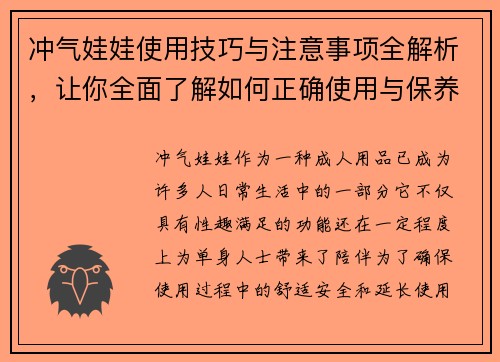 冲气娃娃使用技巧与注意事项全解析，让你全面了解如何正确使用与保养

冲气娃娃作为一种成人用品已成为许多人日常生活中的一部分它不仅具有性趣满足的功能还在一定程度上为单身人士带来了陪伴为了确保使用过程中的舒适安全和延长使用